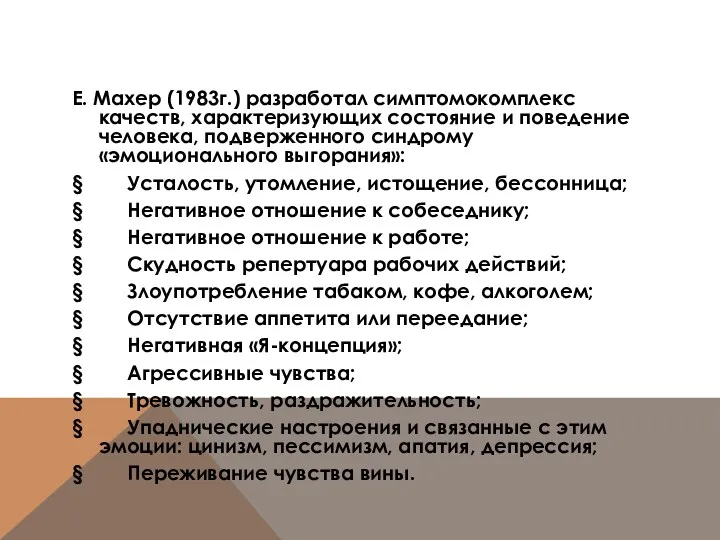 Е. Махер (1983г.) разработал симптомокомплекс качеств, характеризующих состояние и поведение человека, подверженного синдрому «эмоционального выгорания»:

§ Усталость, утомление, истощение, бессонница;
§ Негативное отношение к собеседнику;
§ Негативное отношение к работе;
§ Скудность репертуара рабочих действий;
§ Злоупотребление табаком, кофе, алкоголем;
§ Отсутствие аппетита или переедание;
§ Негативная «Я-концепция»;
§ Агрессивные чувства;
§ Тревожность, раздражительность;
§ Упаднические настроения и связанные с этим эмоции: цинизм, пессимизм, апатия, депрессия;
§ Переживание чувства вины.